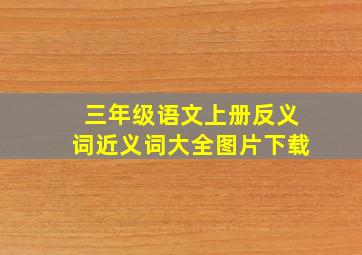 三年级语文上册反义词近义词大全图片下载